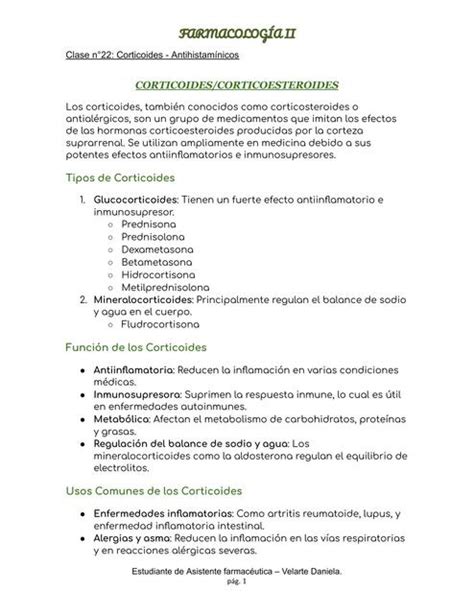 FARMACOLOGÍA II

Clase n°22: Corticoides - Antihistamínicos

CORTICOIDES/CORTICOESTEROIDES

Los corticoides, también conocidos como corticosteroides o antialérgicos, son un grupo de medicamentos que imitan los efectos de las hormonas corticoesteroides producidas por la corteza suprarrenal. Se utilizan ampliamente en medicina debido a sus potentes efectos antiinflamatorios e inmunosupresores.

Tipos de Corticoides

1. Glucocorticoides: Tienen un fuerte efecto antiinflamatorio e inmunosupresor.
   ○ Prednisona
   ○ Prednisolona
   ○ Dexametasona
   ○ Betametasona
   ○ Hidrocortisona
   ○ Metilprednisolona
2. Mineralocorticoides: Principalmente regulan el balance de sodio y agua en el cuerpo.
   ○ Fludrocortisona

Función de los Corticoides

● Antiinflamatoria: Reducen la inflamación en varias condiciones médicas.
● Inmunosupresora: Suprimen la respuesta inmune, lo cual es útil en enfermedades autoinmunes.
● Metabólica: Afectan el metabolismo de carbohidratos, proteínas y grasas.
● Regulación del balance de sodio y agua: Los mineralocorticoides como la aldosterona regulan el equilibrio de electrolitos.

Usos Comunes de los Corticoides

● Enfermedades inflamatorias: Como artritis reumatoide, lupus, y enfermedad inflamatoria intestinal.
● Alergias y asma: Reducen la inflamación en las vías respiratorias y en reacciones alérgicas severas.

Estudiante de Asistente farmacéutica – Velarte Daniela.
pág. 1